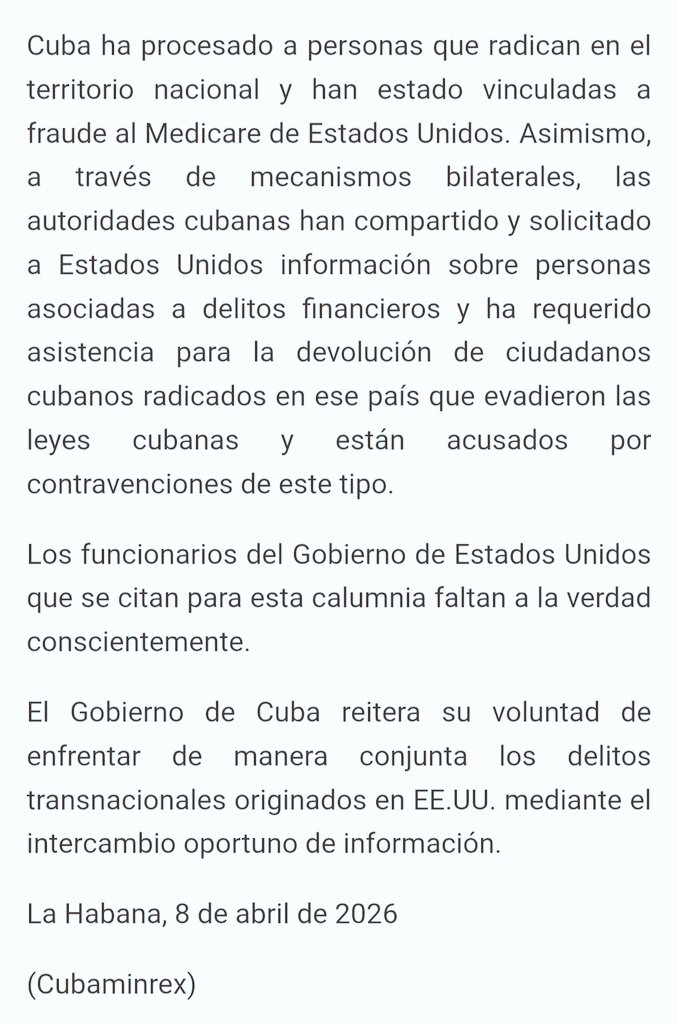 Cuba ha procesado a personas que radican en el territorio nacional y han estado vinculadas a fraude al Medicare de Estados Unidos. Asimismo, a través de mecanismos bilaterales, las autoridades cubanas han compartido y solicitado a Estados Unidos información sobre personas asociadas a delitos financieros y ha requerido asistencia para la devolución de ciudadanos cubanos radicados en ese país que evadieron las leyes cubanas y están acusados por contravenciones de este tipo.

Los funcionarios del Gobierno de Estados Unidos que se citan para esta calumnia faltan a la verdad conscientemente.

El Gobierno de Cuba reitera su voluntad de enfrentar de manera conjunta los delitos transnacionales originados en EE.UU. mediante el intercambio oportuno de información.

La Habana, 8 de abril de 2026

(Cubaminrex)